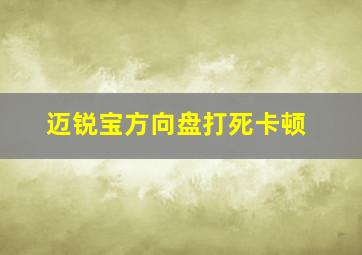 迈锐宝方向盘打死卡顿